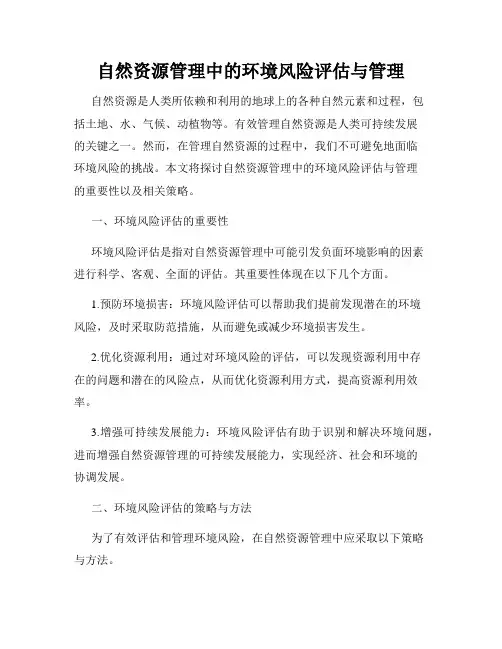 自然资源管理中的环境风险评估与管理

自然资源是人类所依赖和利用的地球上的各种自然元素和过程，包括土地、水、气候、动植物等。有效管理自然资源是人类可持续发展的关键之一。然而，在管理自然资源的过程中，我们不可避免地面临环境风险的挑战。本文将探讨自然资源管理中的环境风险评估与管理的重要性以及相关策略。

一、环境风险评估的重要性

环境风险评估是指对自然资源管理中可能引发负面环境影响的因素进行科学、客观、全面的评估。其重要性体现在以下几个方面。

1.预防环境损害：环境风险评估可以帮助我们提前发现潜在的环境风险，及时采取防范措施，从而避免或减少环境损害发生。

2.优化资源利用：通过对环境风险的评估，可以发现资源利用中存在的问题和潜在的风险点，从而优化资源利用方式，提高资源利用效率。

3.增强可持续发展能力：环境风险评估有助于识别和解决环境问题，进而增强自然资源管理的可持续发展能力，实现经济、社会和环境的协调发展。

二、环境风险评估的策略与方法

为了有效评估和管理环境风险，在自然资源管理中应采取以下策略与方法。